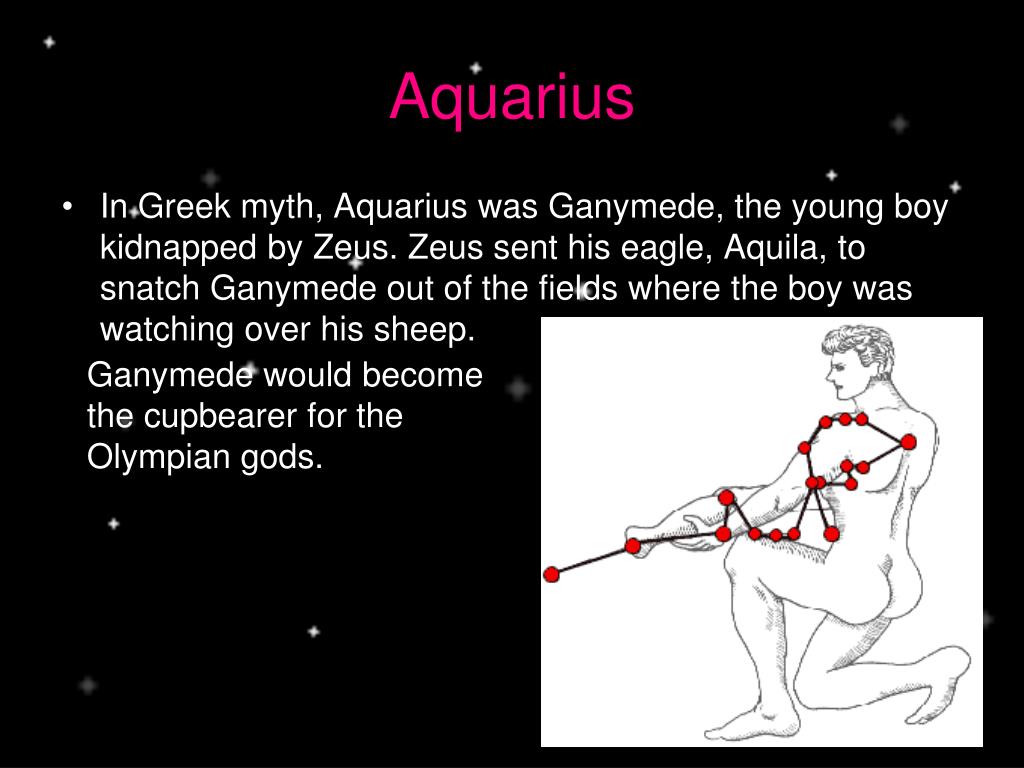 Aquarius

• In Greek myth, Aquarius was Ganymede, the young boy kidnapped by Zeus. Zeus sent his eagle, Aquila, to snatch Ganymede out of the fields where the boy was watching over his sheep.

Ganymede would become the cupbearer for the Olympian gods.